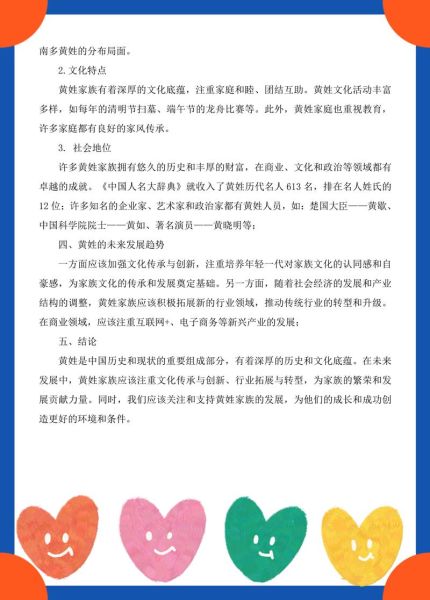 南多黄姓的分布局面。

2.文化特点

黄姓家族有着深厚的文化底蕴，注重家庭和睦、团结互助。黄姓文化活动丰富多样，如每年的清明节扫墓、端午节的龙舟比赛等。此外，黄姓家庭也重视教育，许多家庭都有良好的家风传承。

3. 社会地位

许多黄姓家族拥有悠久的历史和丰厚的财富，在商业、文化和政治等领域都有卓越的成就。《中国人名大辞典》就收入了黄姓历代名人 613 名，排在名人姓氏的 12 位；许多知名的企业家、艺术家和政治家都有黄姓人员，如：楚国大臣——黄歇、中国科学院院士——黄如、著名演员——黄晓明等；

四、黄姓的未来发展趋势

一方面应该加强文化传承与创新，注重培养年轻一代对家族文化的认同感和自豪感，为家族文化的传承和发展奠定基础。另一方面，随着社会经济的发展和产业结构的调整，黄姓家族应该积极拓展新的行业领域，推动传统行业的转型和升级。在商业领域，应该注重互联网+、电子商务等新兴产业的发展；

五、结论

黄姓是中国历史和现状的重要组成部分，有着深厚的历史和文化底蕴。在未来发展中，黄姓家族应该注重文化传承与创新、行业拓展与转型，为家族的繁荣和发展贡献力量。同时，我们应该关注和支持黄姓家族的发展，为他们的成长和成功创造更好的环境和条件。